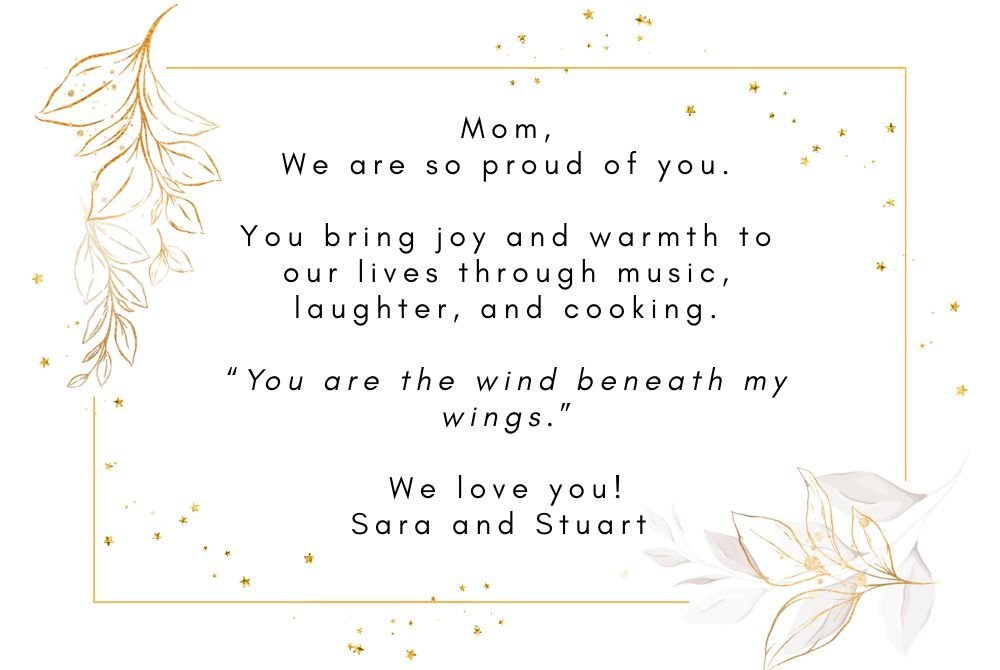 Mom,
We are so proud of you.

You bring joy and warmth to our lives through music, laughter, and cooking.

"You are the wind beneath my wings."

We love you!
Sara and Stuart